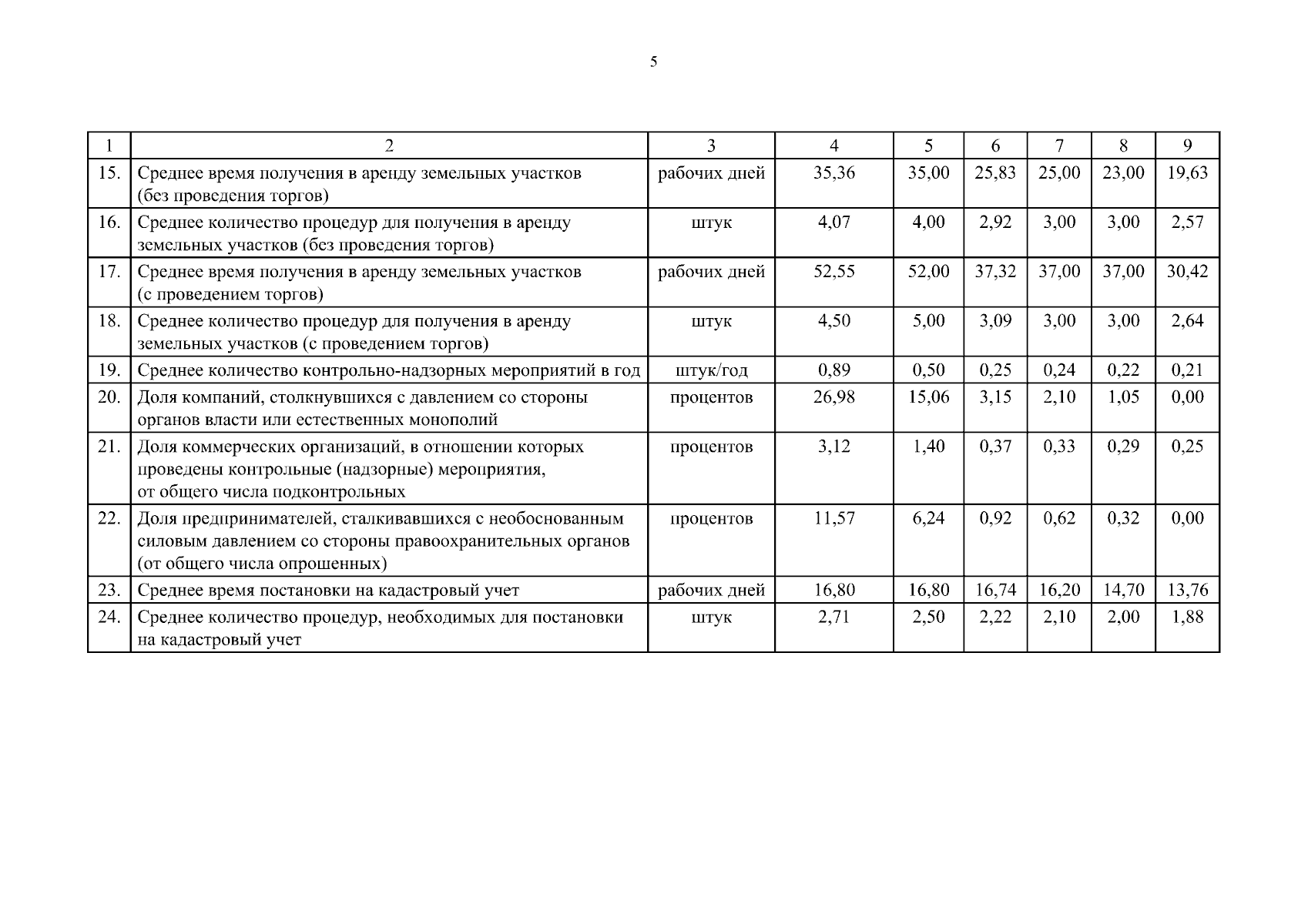 5

| 1 | 2 | 3 | 4 | 5 | 6 | 7 | 8 | 9 |
|---|---|---|---|---|---|---|---|---|
| 15. | Среднее время получения в аренду земельных участков (без проведения торгов) | рабочих дней | 35,36 | 35,00 | 25,83 | 25,00 | 23,00 | 19,63 |
| 16. | Среднее количество процедур для получения в аренду земельных участков (без проведения торгов) | штук | 4,07 | 4,00 | 2,92 | 3,00 | 3,00 | 2,57 |
| 17. | Среднее время получения в аренду земельных участков (с проведением торгов) | рабочих дней | 52,55 | 52,00 | 37,32 | 37,00 | 37,00 | 30,42 |
| 18. | Среднее количество процедур для получения в аренду земельных участков (с проведением торгов) | штук | 4,50 | 5,00 | 3,09 | 3,00 | 3,00 | 2,64 |
| 19. | Среднее количество контрольно-надзорных мероприятий в год | штук/год | 0,89 | 0,50 | 0,25 | 0,24 | 0,22 | 0,21 |
| 20. | Доля компаний, столкнувшихся с давлением со стороны органов власти или естественных монополий | процентов | 26,98 | 15,06 | 3,15 | 2,10 | 1,05 | 0,00 |
| 21. | Доля коммерческих организаций, в отношении которых проведены контрольные (надзорные) мероприятия, от общего числа подконтрольных | процентов | 3,12 | 1,40 | 0,37 | 0,33 | 0,29 | 0,25 |
| 22. | Доля предпринимателей, сталкивавшихся с необоснованным силовым давлением со стороны правоохранительных органов (от общего числа опрошенных) | процентов | 11,57 | 6,24 | 0,92 | 0,62 | 0,32 | 0,00 |
| 23. | Среднее время постановки на кадастровый учет | рабочих дней | 16,80 | 16,80 | 16,74 | 16,20 | 14,70 | 13,76 |
| 24. | Среднее количество процедур, необходимых для постановки на кадастровый учет | штук | 2,71 | 2,50 | 2,22 | 2,10 | 2,00 | 1,88 |